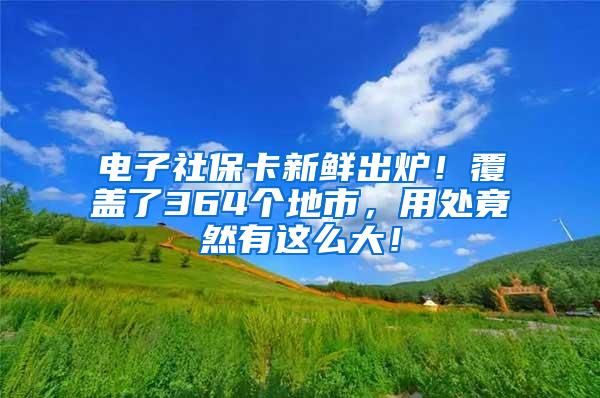 电子社保卡新鲜出炉！覆盖了364个地市，用处竟然有这么大！